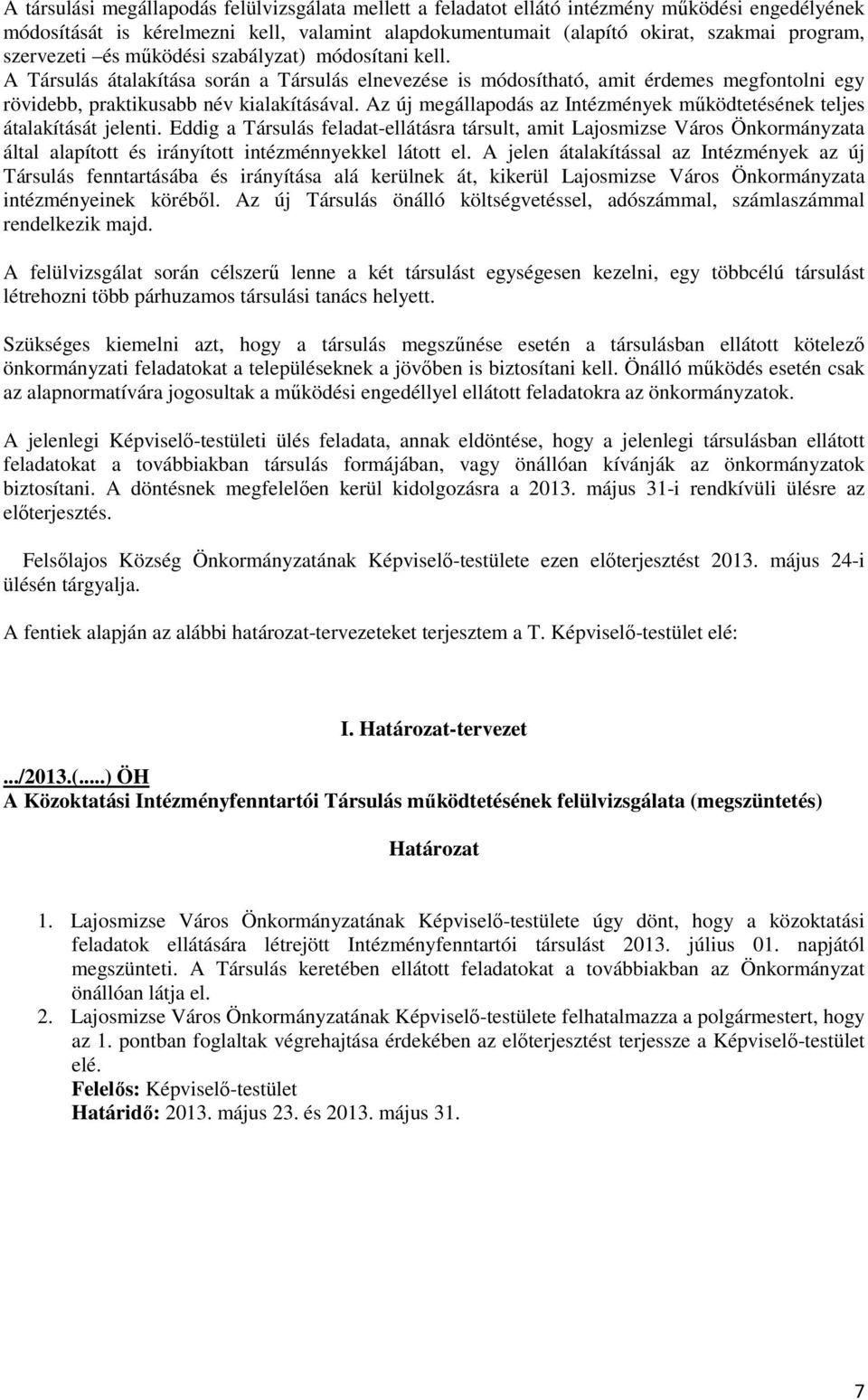 A társulási megállapodás felülvizsgálata mellett a feladatot ellátó intézmény működési engedélyének módosítását is kérelmezni kell, valamint alapdokumentumait (alapító okirat, szakmai program, szervezeti –és működési szabályzat) módosítani kell.
A Társulás átalakítása során a Társulás elnevezése is módosítható, amit érdemes megfontolni egy rövidebb, praktikusabb név kialakításával. Az új megállapodás az Intézmények működtetésének teljes átalakítását jelenti. Eddig a Társulás feladat-ellátásra társult, amit Lajosmizse Város Önkormányzata által alapított és irányított intézménnyekkel látott el. A jelen átalakítással az Intézmények az új Társulás fenntartásába és irányítása alá kerülnek át, kikerül Lajosmizse Város Önkormányzata intézményeinek köréből. Az új Társulás önálló költségvetéssel, adószámmal, számlaszámmal rendelkezik majd.

A felülvizsgálat során célszerű lenne a két társulást egységesen kezelni, egy többcélú társulást létrehozni több párhuzamos társulási tanács helyett.

Szükséges kiemelni azt, hogy a társulás megszűnése esetén a társulásban ellátott kötelező önkormányzati feladatokat a településeknek a jövőben is biztosítani kell. Önálló működés esetén csak az alapnormatívára jogosultak a működési engedéllyel ellátott feladatokra az önkormányzatok.

A jelenlegi Képviselő-testületi ülés feladata, annak eldöntése, hogy a jelenlegi társulásban ellátott feladatokat a továbbiakban társulás formájában, vagy önállóan kívánják az önkormányzatok biztosítani. A döntésnek megfelelően kerül kidolgozásra a 2013. május 31-i rendkívüli ülésre az előterjesztés.

Felsőlajos Község Önkormányzatának Képviselő-testülete ezen előterjesztést 2013. május 24-i ülésén tárgyalja.

A fentiek alapján az alábbi határozat-tervezeteket terjesztem a T. Képviselő-testület elé:

I. Határozat-tervezet

.../2013.(.....) ÖH
A Közoktatási Intézményfenntartói Társulás működtetésének felülvizsgálata (megszüntetés)

Határozat

1. Lajosmizse Város Önkormányzatának Képviselő-testülete úgy dönt, hogy a közoktatási feladatok ellátására létrejött Intézményfenntartói társulást 2013. július 01. napjától megszünteti. A Társulás keretében ellátott feladatokat a továbbiakban az Önkormányzat önállóan látja el.
2. Lajosmizse Város Önkormányzatának Képviselő-testülete felhatalmazza a polgármestert, hogy az 1. pontban foglaltak végrehajtása érdekében az előterjesztést terjessze a Képviselő-testület elé.
Felelős: Képviselő-testület
Határidő: 2013. május 23. és 2013. május 31.

7